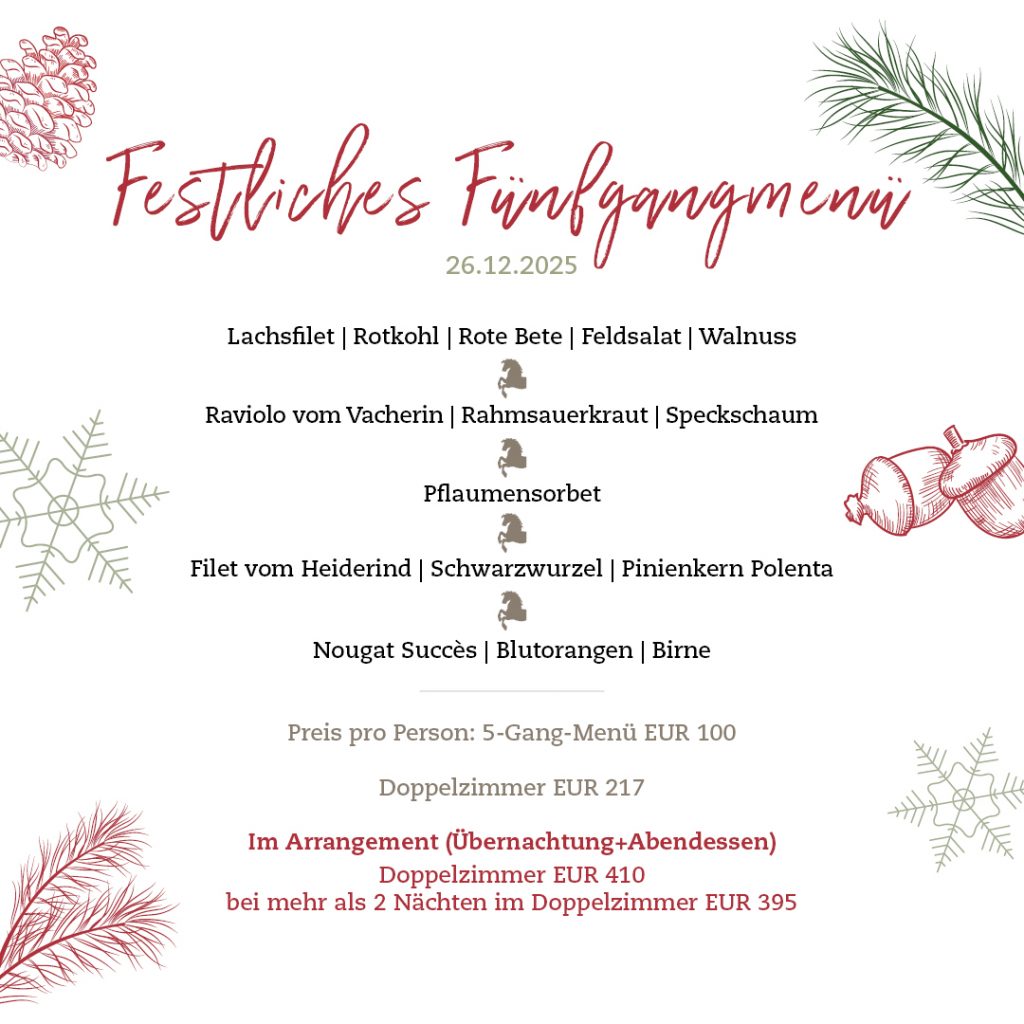 Festliches Fünfgangmenü

26.12.2025

Lachsfilet | Rotkohl | Rote Bete | Feldsalat | Walnuss

Raviolo vom Vacherin | Rahmsauerkraut | Speckschaum

Pflaumensorbet

Filet vom Heiderind | Schwarzwurzel | Pinienkern Polenta

Nougat Succès | Blutorangen | Birne

Preis pro Person: 5-Gang-Menü EUR 100

Doppelzimmer EUR 217

Im Arrangement (Übernachtung+Abendessen)
Doppelzimmer EUR 410
bei mehr als 2 Nächten im Doppelzimmer EUR 395